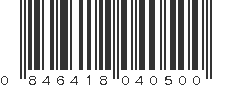 0 846418 040500